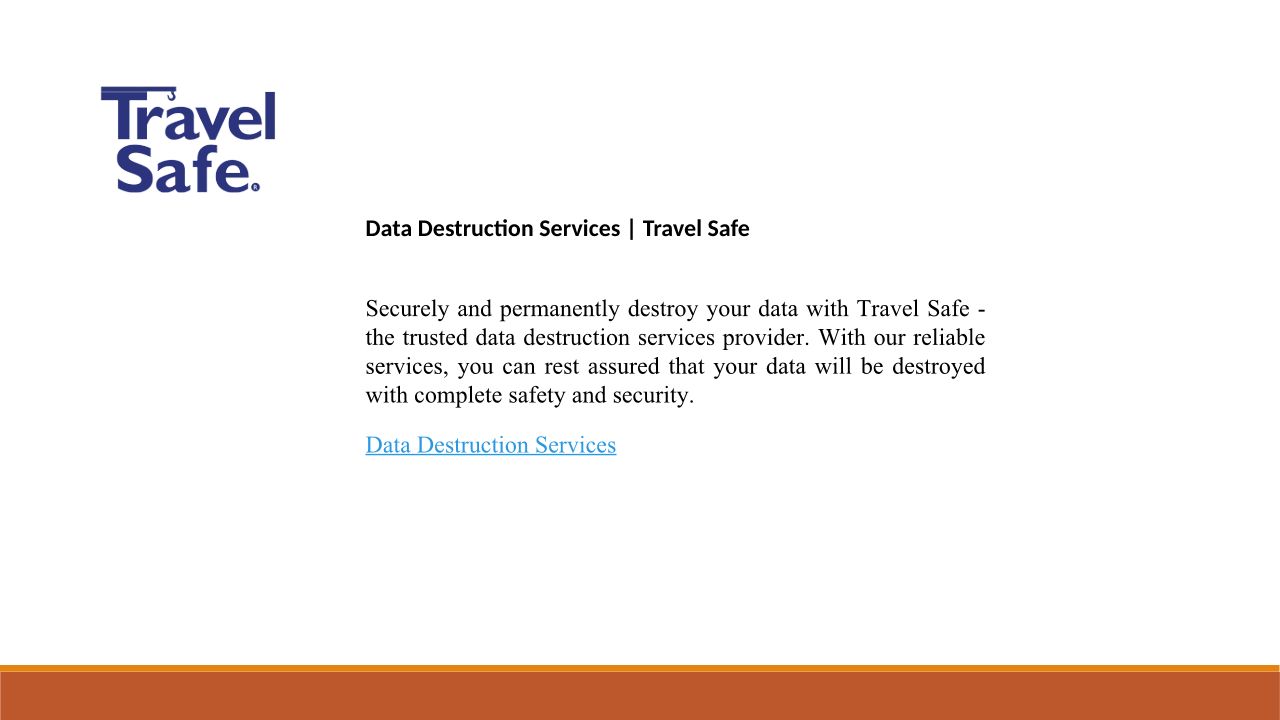 Travel
Safe®

Data Destruction Services | Travel Safe

Securely and permanently destroy your data with Travel Safe - the trusted data destruction services provider. With our reliable services, you can rest assured that your data will be destroyed with complete safety and security.

Data Destruction Services